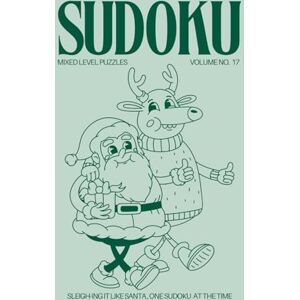 SUDOKU

MIXED LEVEL PUZZLES

VOLUME NO. 17

SLEIGH-ING IT LIKE SANTA, ONE SUDOKU AT THE TIME